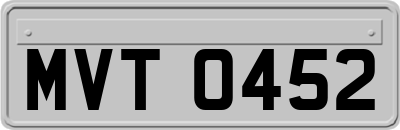 MVT 0452